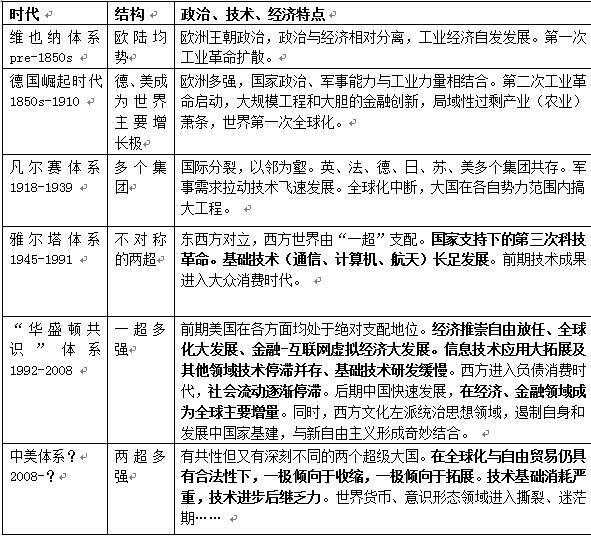 | 时代 | 结构 | 政治、技术、经济特点 |
|---|---|---|
| 维也纳体系 pre-1850s | 欧陆均势 | 欧洲王朝政治，政治与经济相对分离，工业经济自发发展。第一次工业革命扩散。 |
| 德国崛起时代 1850s-1910 | 德、美成为世界主要增长极 | 欧洲多强，国家政治、军事能力与工业力量相结合。第二次工业革命启动，大规模工程和大胆的金融创新，局域性过剩产业（农业）萧条，世界第一次全球化。 |
| 凡尔赛体系 1918-1939 | 多个集团 | 国际分裂，以邻为壑。英、法、德、日、苏、美多个集团共存。军事需求拉动技术飞速发展。全球化中断，大国在各自势力范围内搞大工程。 |
| 雅尔塔体系 1945-1991 | 不对称的两超 | 东西方对立，西方世界由“一超”支配。国家支持下的第三次科技革命。基础技术（通信、计算机、航天）长足发展。前期技术成果进入大众消费时代。 |
| “华盛顿共识”体系 1992-2008 | 一超多强 | 前期美国在各方面均处于绝对支配地位。经济推崇自由放任、全球化大发展、金融-互联网虚拟经济大发展。信息技术应用大拓展及其他领域技术停滞并存、基础技术研发缓慢。西方进入负债消费时代，社会流动逐渐停滞。后期中国快速发展，在经济、金融领域成为全球主要增量。同时，西方文化左派统治思想领域，遏制自身和发展中国家基建，与新自由主义形成奇妙结合。 |
| 中美体系？ 2008-？ | 两超多强 | 有共性但又有深刻不同的两个超级大国。在全球化与自由贸易仍具有合法性下，一极倾向于收缩，一极倾向于拓展。技术基础消耗严重，技术进步后继乏力。世界货币、意识形态领域进入撕裂、迷茫期…… |